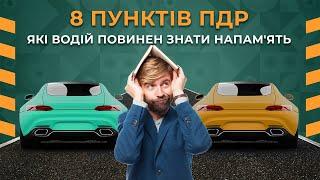 8 ПУНКТІВ ПДР
ЯКІ ВОДІЙ ПОВИНЕН ЗНАТИ НАПАМ'ЯТЬ